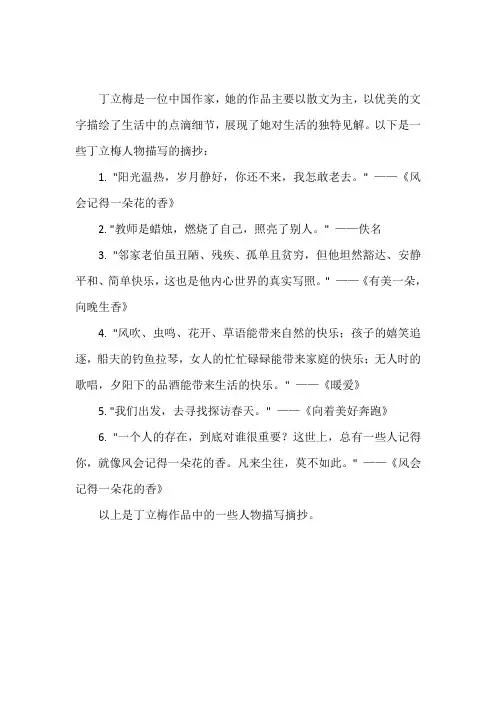 丁立梅是一位中国作家，她的作品主要以散文为主，以优美的文字描绘了生活中的点滴细节，展现了她对生活的独特见解。以下是一些丁立梅人物描写的摘抄：

1. "阳光温热，岁月静好，你还不来，我怎敢老去。" ——《风会记得一朵花的香》

2. "教师是蜡烛，燃烧了自己，照亮了别人。" ——佚名

3. "邻家老伯虽丑陋、残疾、孤单且贫穷，但他坦然豁达、安静平和、简单快乐，这也是他内心世界的真实写照。" ——《有美一朵，向晚生香》

4. "风吹、虫鸣、花开、草语能带来自然的快乐；孩子的嬉笑追逐，船夫的钓鱼拉琴，女人的忙忙碌碌能带来家庭的快乐；无人时的歌唱，夕阳下的品酒能带来生活的快乐。" ——《暖爱》

5. "我们出发，去寻找探访春天。" ——《向着美好奔跑》

6. "一个人的存在，到底对谁很重要？这世上，总有一些人记得你，就像风会记得一朵花的香。凡来尘往，莫不如此。" ——《风会记得一朵花的香》

以上是丁立梅作品中的一些人物描写摘抄。